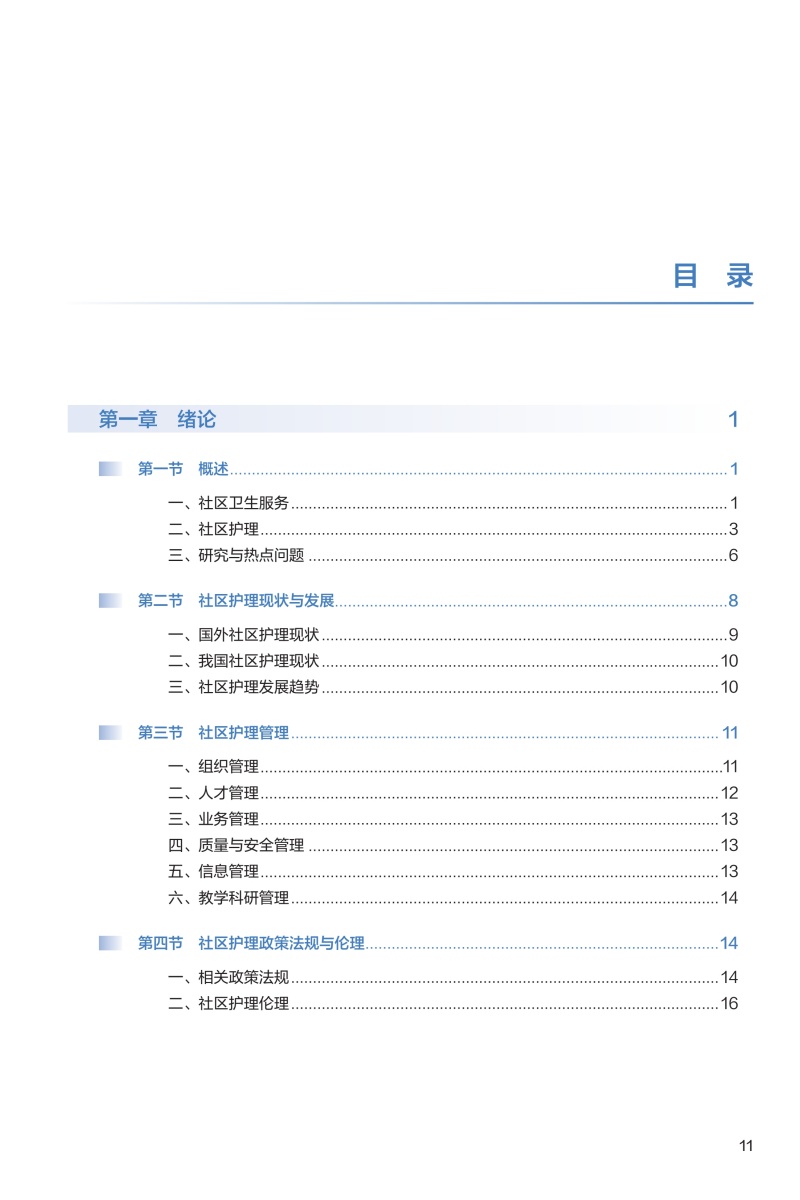 目 录

第一章 绪论 1

第一节 概述 ........ 1

一、社区卫生服务 ........ 1
二、社区护理 ........ 3
三、研究与热点问题 ........ 6

第二节 社区护理现状与发展 ........ 8

一、国外社区护理现状 ........ 9
二、我国社区护理现状 ........ 10
三、社区护理发展趋势 ........ 10

第三节 社区护理管理 ........ 11

一、组织管理 ........ 11
二、人才管理 ........ 12
三、业务管理 ........ 13
四、质量与安全管理 ........ 13
五、信息管理 ........ 13
六、教学科研管理 ........ 14

第四节 社区护理政策法规与伦理 ........ 14

一、相关政策法规 ........ 14
二、社区护理伦理 ........ 16

11